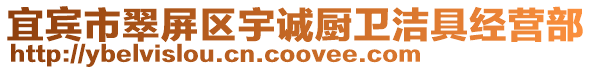 宜宾市翠屏区宇诚厨卫洁具经营部
http://ybelvislou.cn.coovee.com